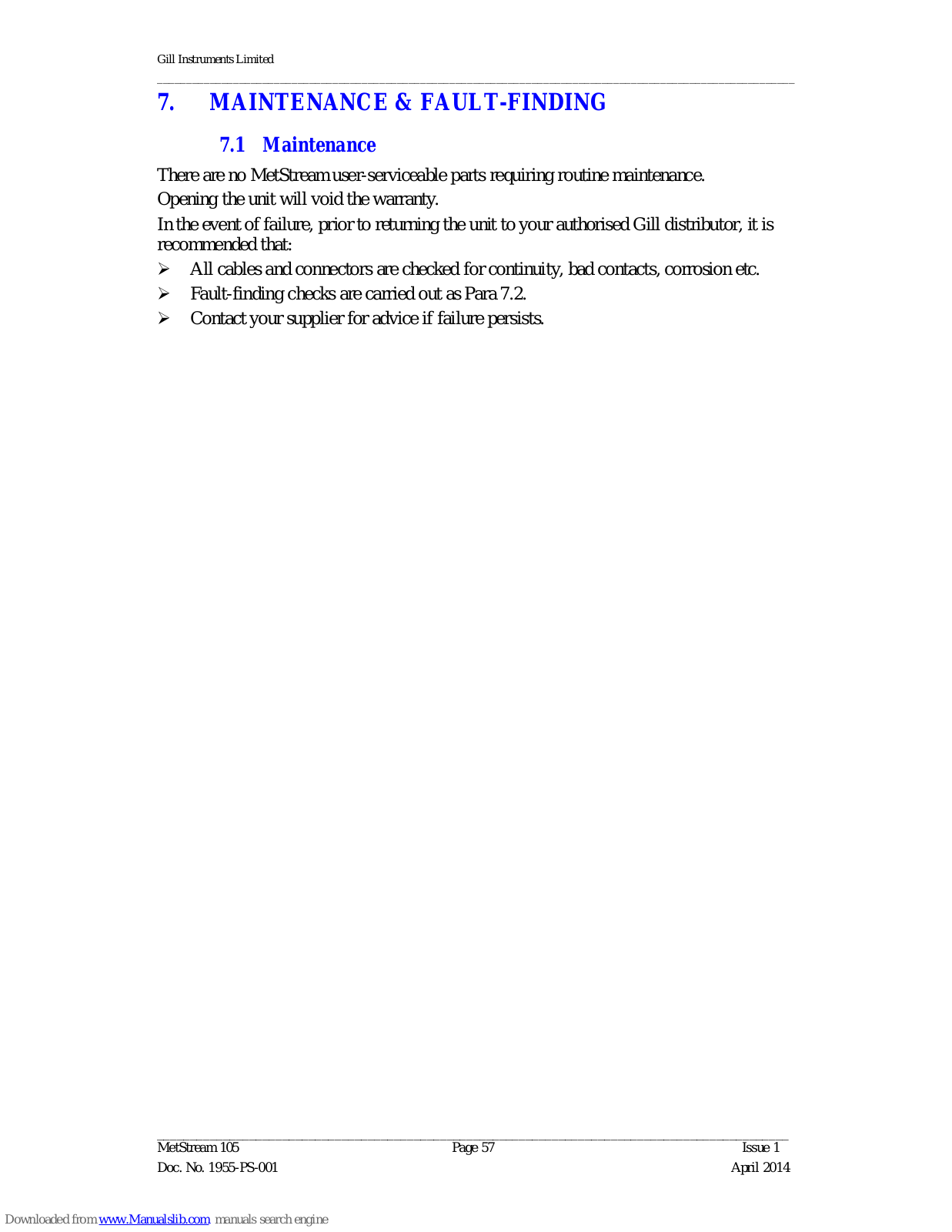 Gill Instruments Limited

7. MAINTENANCE & FAULT-FINDING

7.1 Maintenance

There are no MetStream user-serviceable parts requiring routine maintenance.

Opening the unit will void the warranty.

In the event of failure, prior to returning the unit to your authorised Gill distributor, it is recommended that:

➢ All cables and connectors are checked for continuity, bad contacts, corrosion etc.

➢ Fault-finding checks are carried out as Para 7.2.

➢ Contact your supplier for advice if failure persists.

MetStream 105 Page 57 Issue 1

Doc. No. 1955-PS-001 April 2014

Downloaded from www.Manualslib.com manuals search engine